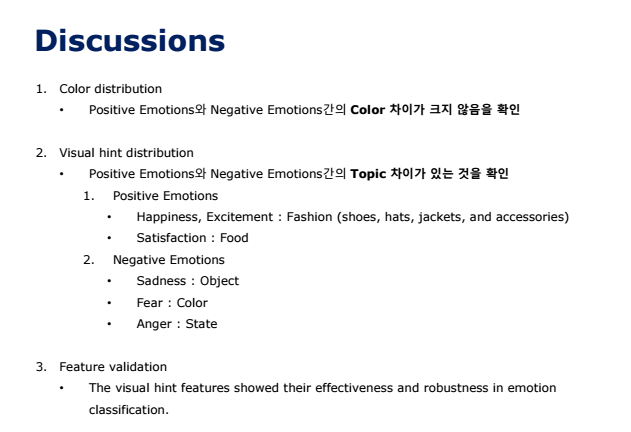 Discussions

1. Color distribution
   • Positive Emotions와 Negative Emotions간의 Color 차이가 크지 않음을 확인

2. Visual hint distribution
   • Positive Emotions와 Negative Emotions간의 Topic 차이가 있는 것을 확인
      1. Positive Emotions
         • Happiness, Excitement : Fashion (shoes, hats, jackets, and accessories)
         • Satisfaction : Food
      2. Negative Emotions
         • Sadness : Object
         • Fear : Color
         • Anger : State

3. Feature validation
   • The visual hint features showed their effectiveness and robustness in emotion classification.